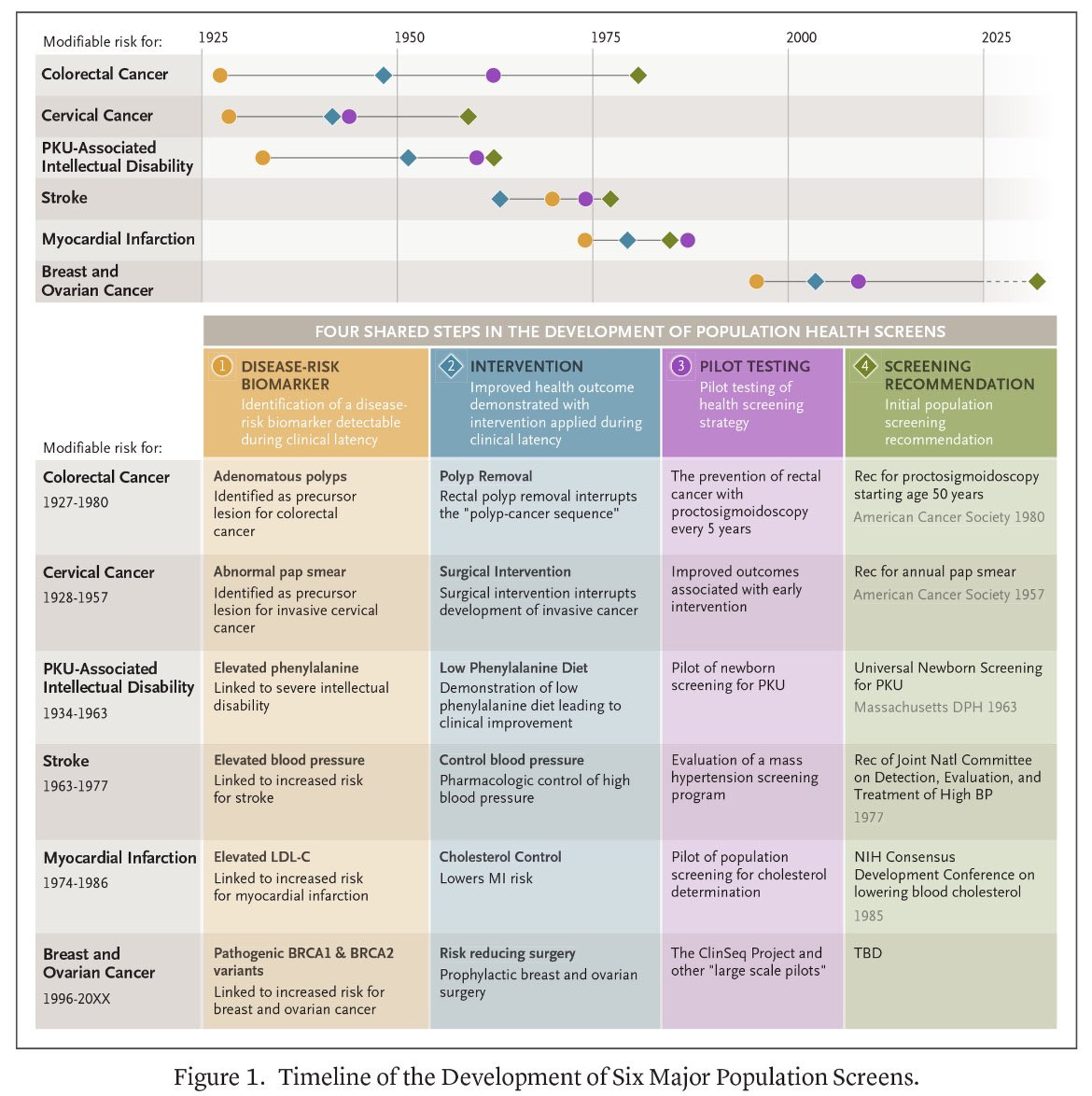 Modifiable risk for: 1925 1950 1975 2000 2025

Colorectal Cancer

Cervical Cancer

PKU-Associated Intellectual Disability

Stroke

Myocardial Infarction

Breast and Ovarian Cancer

FOUR SHARED STEPS IN THE DEVELOPMENT OF POPULATION HEALTH SCREENS

| Modifiable risk for: | 1 DISEASE-RISK BIOMARKER Identification of a disease-risk biomarker detectable during clinical latency | 2 INTERVENTION Improved health outcome demonstrated with intervention applied during clinical latency | 3 PILOT TESTING Pilot testing of health screening strategy | 4 SCREENING RECOMMENDATION Initial population screening recommendation |
|---|---|---|---|---|
| Colorectal Cancer 1927-1980 | Adenomatous polyps Identified as precursor lesion for colorectal cancer | Polyp Removal Rectal polyp removal interrupts the "polyp-cancer sequence" | The prevention of rectal cancer with proctosigmoidoscopy every 5 years | Rec for proctosigmoidoscopy starting age 50 years American Cancer Society 1980 |
| Cervical Cancer 1928-1957 | Abnormal pap smear Identified as precursor lesion for invasive cervical cancer | Surgical Intervention Surgical intervention interrupts development of invasive cancer | Improved outcomes associated with early intervention | Rec for annual pap smear American Cancer Society 1957 |
| PKU-Associated Intellectual Disability 1934-1963 | Elevated phenylalanine Linked to severe intellectual disability | Low Phenylalanine Diet Demonstration of low phenylalanine diet leading to clinical improvement | Pilot of newborn screening for PKU | Universal Newborn Screening for PKU Massachusetts DPH 1963 |
| Stroke 1963-1977 | Elevated blood pressure Linked to increased risk for stroke | Control blood pressure Pharmacologic control of high blood pressure | Evaluation of a mass hypertension screening program | Rec of Joint Natl Committee on Detection, Evaluation, and Treatment of High BP 1977 |
| Myocardial Infarction 1974-1986 | Elevated LDL-C Linked to increased risk for myocardial infarction | Cholesterol Control Lowers MI risk | Pilot of population screening for cholesterol determination | NIH Consensus Development Conference on lowering blood cholesterol 1985 |
| Breast and Ovarian Cancer 1996-20XX | Pathogenic BRCA1 & BRCA2 variants Linked to increased risk for breast and ovarian cancer | Risk reducing surgery Prophylactic breast and ovarian surgery | The ClinSeq Project and other "large scale pilots" | TBD |

Figure 1. Timeline of the Development of Six Major Population Screens.